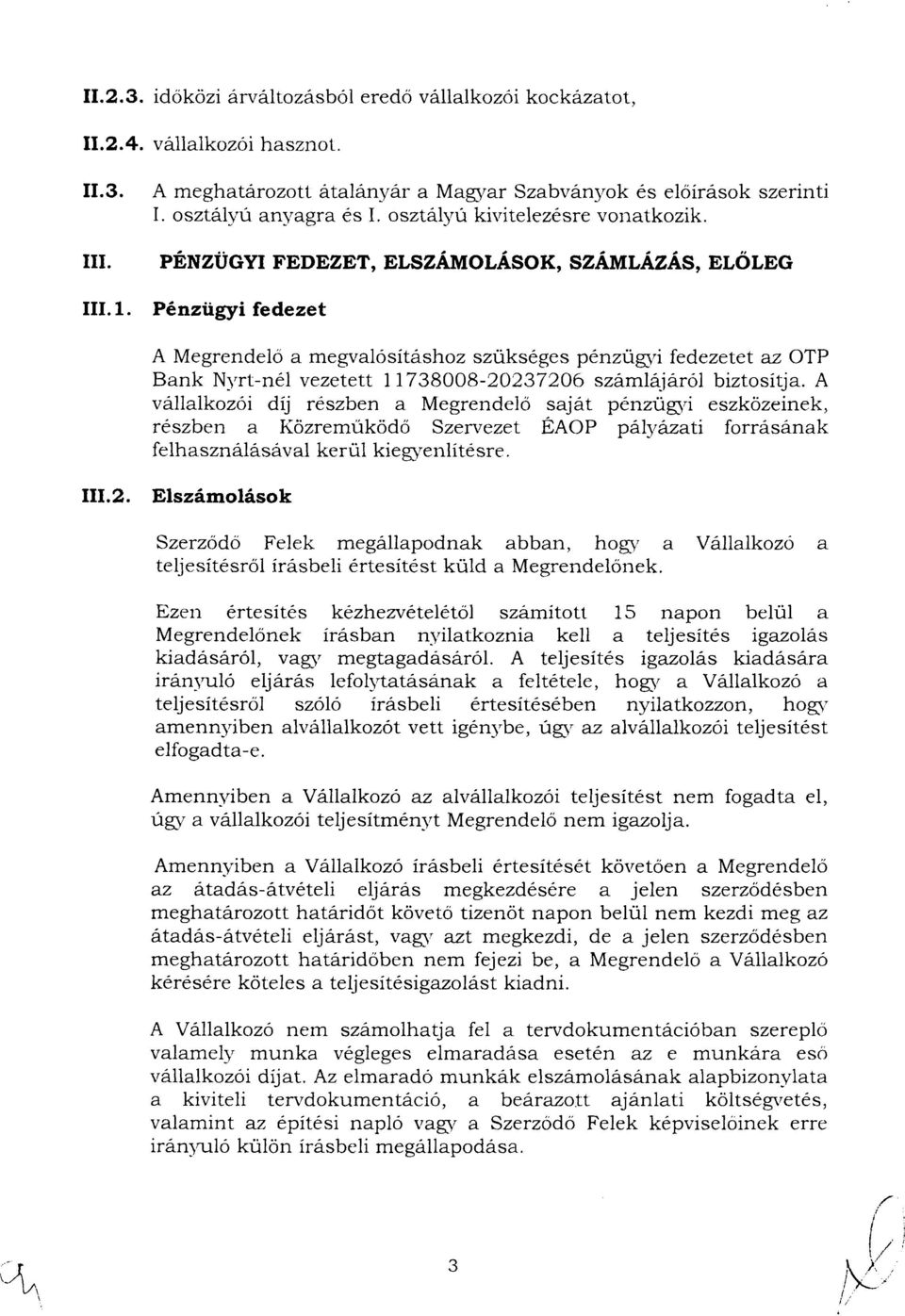 II.2.3. időközi árváltozásból eredő vállalkozói kockázatot,

II.2.4. vállalkozói hasznot.

II.3. A meghatározott átalányár a Magyar Szabványok és előírások szerinti I. osztályú anyagra és I. osztályú kivitelezésre vonatkozik.

III. PÉNZÜGYI FEDEZET, ELSZÁMOLÁSOK, SZÁMLÁZÁS, ELŐLEG

III.1. Pénzügyi fedezet

A Megrendelő a megvalósításhoz szükséges pénzügyi fedezetet az OTP Bank Nyrt-nél vezetett 11738008-20237206 számlájáról biztosítja. A vállalkozói díj részben a Megrendelő saját pénzügyi eszközeinek, részben a Közreműködő Szervezet ÉAOP pályázati forrásának felhasználásával kerül kiegyenlítésre.

III.2. Elszámolások

Szerződő Felek megállapodnak abban, hogy a Vállalkozó a teljesítésről írásbeli értesítést küld a Megrendelőnek.

Ezen értesítés kézhezvételétől számított 15 napon belül a Megrendelőnek írásban nyilatkoznia kell a teljesítés igazolás kiadásáról, vagy megtagadásáról. A teljesítés igazolás kiadására irányuló eljárás lefolytatásának a feltétele, hogy a Vállalkozó a teljesítésről szóló írásbeli értesítésében nyilatkozzon, hogy amennyiben alvállalkozót vett igénybe, úgy az alvállalkozói teljesítést elfogadta-e.

Amennyiben a Vállalkozó az alvállalkozói teljesítést nem fogadta el, úgy a vállalkozói teljesítményt Megrendelő nem igazolja.

Amennyiben a Vállalkozó írásbeli értesítését követően a Megrendelő az átadás-átvételi eljárás megkezdésére a jelen szerződésben meghatározott határidőt követő tizenöt napon belül nem kezdi meg az átadás-átvételi eljárást, vagy azt megkezdi, de a jelen szerződésben meghatározott határidőben nem fejezi be, a Megrendelő a Vállalkozó kérésére köteles a teljesítésigazolást kiadni.

A Vállalkozó nem számolhatja fel a tervdokumentációban szereplő valamely munka végleges elmaradása esetén az e munkára eső vállalkozói díjat. Az elmaradó munkák elszámolásának alapbizonylata a kiviteli tervdokumentáció, a beárazott ajánlati költségvetés, valamint az építési napló vagy a Szerződő Felek képviselőinek erre irányuló külön írásbeli megállapodása.

3